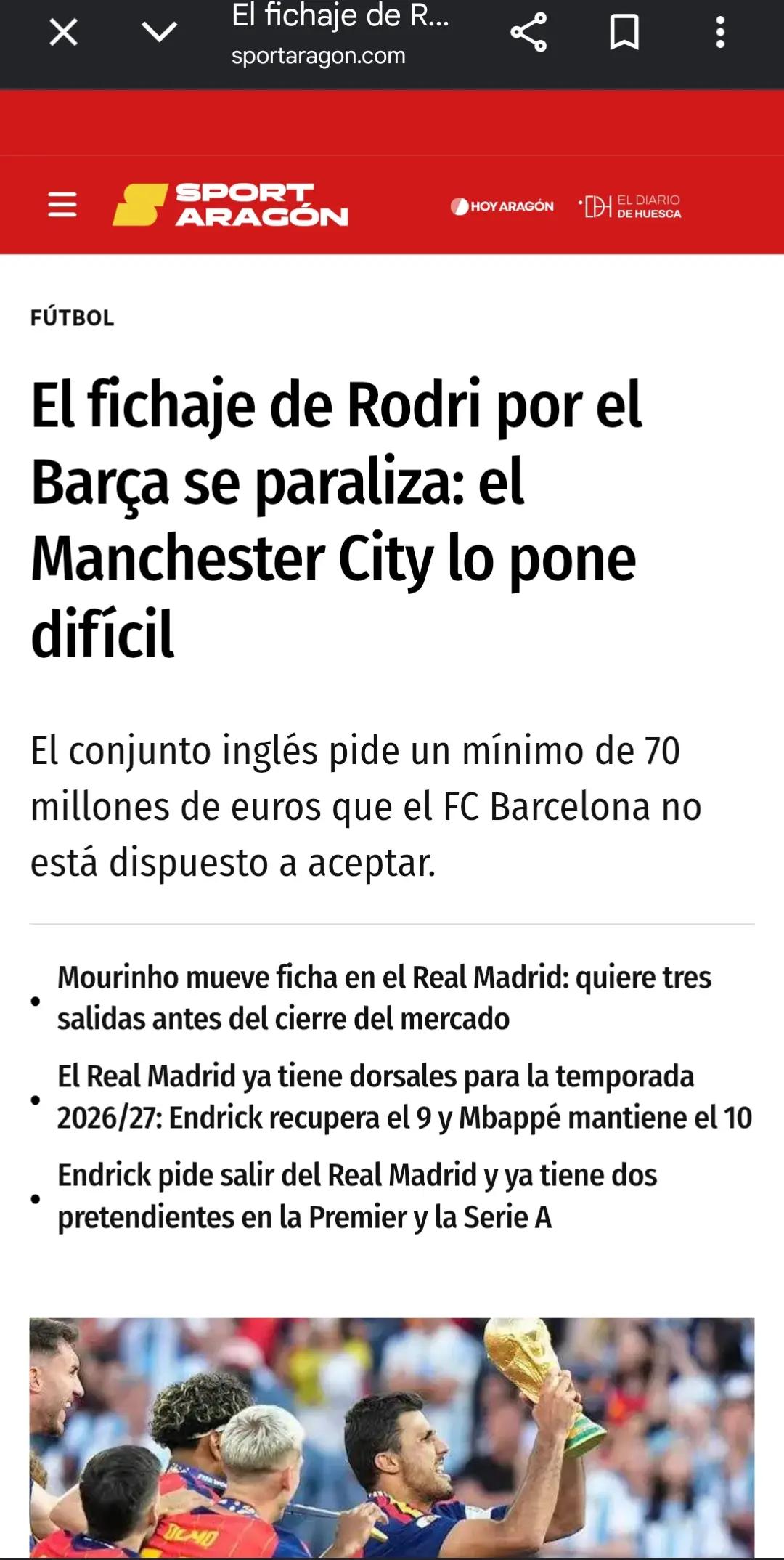 El fichaje de R...
sportaragon.com

SPORT ARAGÓN

HOY ARAGÓN

EL DIARIO DE HUESCA

FÚTBOL

El fichaje de Rodri por el Barça se paraliza: el Manchester City lo pone difícil

El conjunto inglés pide un mínimo de 70 millones de euros que el FC Barcelona no está dispuesto a aceptar.

• Mourinho mueve ficha en el Real Madrid: quiere tres salidas antes del cierre del mercado
• El Real Madrid ya tiene dorsales para la temporada 2026/27: Endrick recupera el 9 y Mbappé mantiene el 10
• Endrick pide salir del Real Madrid y ya tiene dos pretendientes en la Premier y la Serie A

OLMO